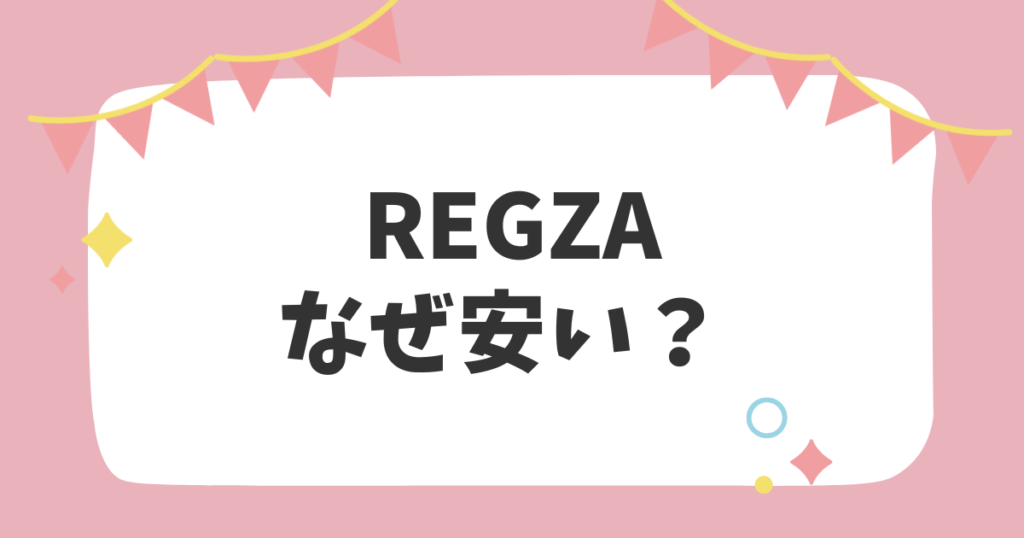 REGZA
なぜ安い？